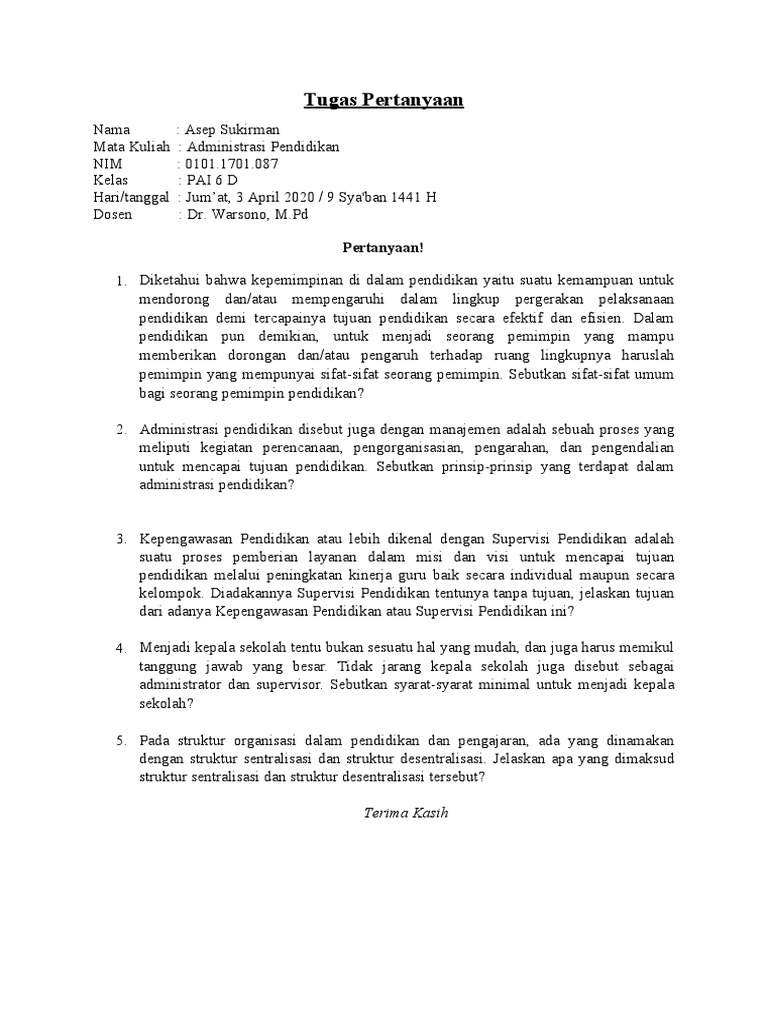 Tugas Pertanyaan

Nama : Asep Sukirman
Mata Kuliah : Administrasi Pendidikan
NIM : 0101.1701.087
Kelas : PAI 6 D
Hari/tanggal : Jum'at, 3 April 2020 / 9 Sya'ban 1441 H
Dosen : Dr. Warsono, M.Pd

Pertanyaan!

1. Diketahui bahwa kepemimpinan di dalam pendidikan yaitu suatu kemampuan untuk mendorong dan/atau mempengaruhi dalam lingkup pergerakan pelaksanaan pendidikan demi tercapainya tujuan pendidikan secara efektif dan efisien. Dalam pendidikan pun demikian, untuk menjadi seorang pemimpin yang mampu memberikan dorongan dan/atau pengaruh terhadap ruang lingkupnya haruslah pemimpin yang mempunyai sifat-sifat seorang pemimpin. Sebutkan sifat-sifat umum bagi seorang pemimpin pendidikan?

2. Administrasi pendidikan disebut juga dengan manajemen adalah sebuah proses yang meliputi kegiatan perencanaan, pengorganisasian, pengarahan, dan pengendalian untuk mencapai tujuan pendidikan. Sebutkan prinsip-prinsip yang terdapat dalam administrasi pendidikan?

3. Kepengawasan Pendidikan atau lebih dikenal dengan Supervisi Pendidikan adalah suatu proses pemberian layanan dalam misi dan visi untuk mencapai tujuan pendidikan melalui peningkatan kinerja guru baik secara individual maupun secara kelompok. Diadakannya Supervisi Pendidikan tentunya tanpa tujuan, jelaskan tujuan dari adanya Kepengawasan Pendidikan atau Supervisi Pendidikan ini?

4. Menjadi kepala sekolah tentu bukan sesuatu hal yang mudah, dan juga harus memikul tanggung jawab yang besar. Tidak jarang kepala sekolah juga disebut sebagai administrator dan supervisor. Sebutkan syarat-syarat minimal untuk menjadi kepala sekolah?

5. Pada struktur organisasi dalam pendidikan dan pengajaran, ada yang dinamakan dengan struktur sentralisasi dan struktur desentralisasi. Jelaskan apa yang dimaksud struktur sentralisasi dan struktur desentralisasi tersebut?

Terima Kasih